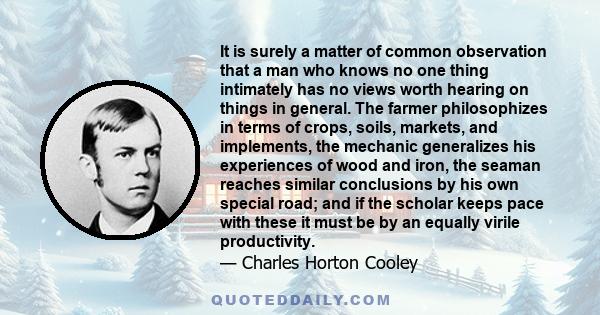 It is surely a matter of common observation that a man who knows no one thing intimately has no views worth hearing on things in general. The farmer philosophizes in terms of crops, soils, markets, and implements, the mechanic generalizes his experiences of wood and iron, the seaman reaches similar conclusions by his own special road; and if the scholar keeps pace with these it must be by an equally virile productivity.
— Charles Horton Cooley

QUOTEDDAILY.COM